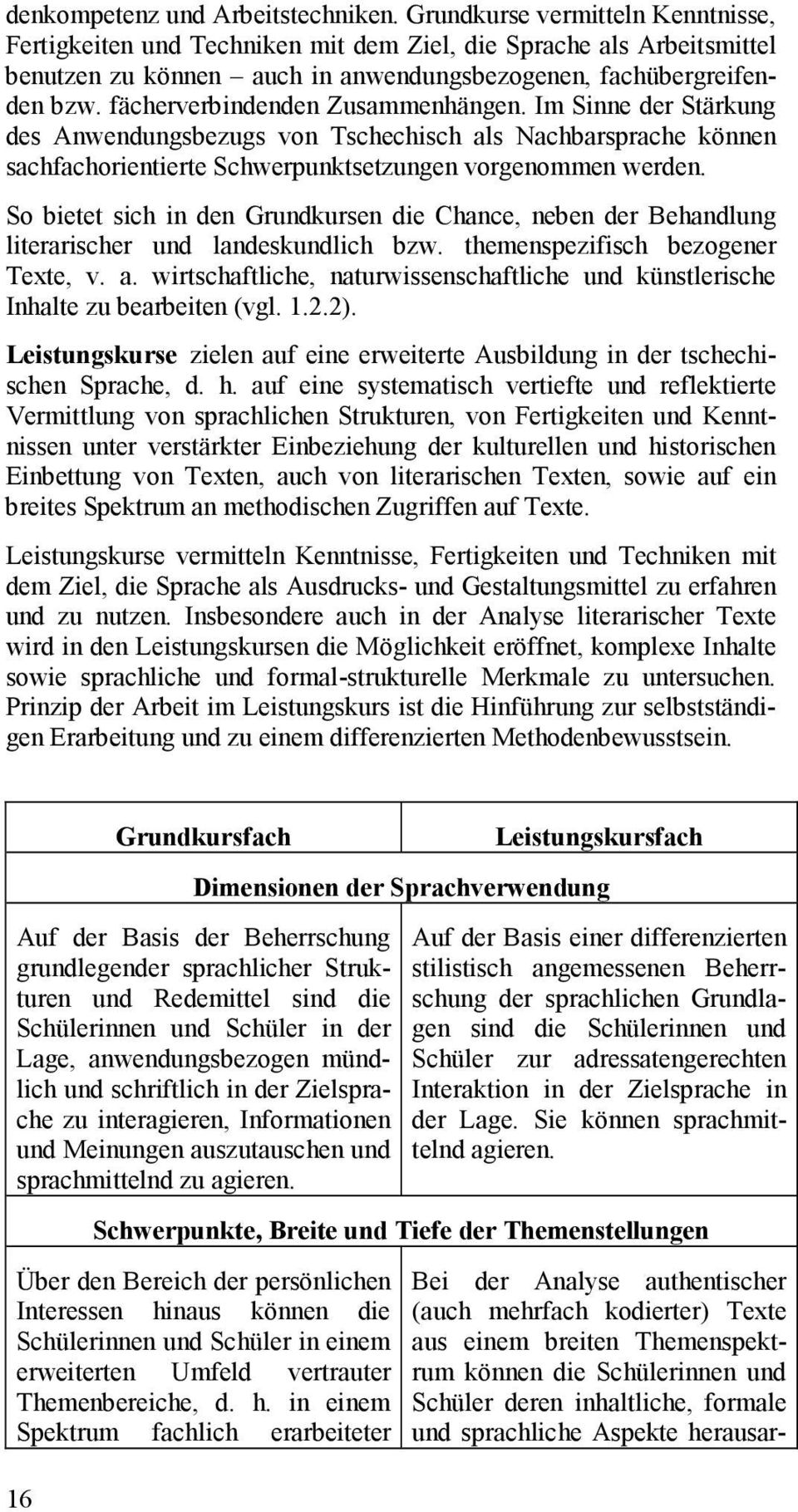 denkompetenz und Arbeitstechniken. Grundkurse vermitteln Kenntnisse, Fertigkeiten und Techniken mit dem Ziel, die Sprache als Arbeitsmittel benutzen zu können – auch in anwendungsbezogenen, fachübergreifenden bzw. fächerverbindenden Zusammenhängen. Im Sinne der Stärkung des Anwendungsbezugs von Tschechisch als Nachbarsprache können sachfachorientierte Schwerpunktsetzungen vorgenommen werden.

So bietet sich in den Grundkursen die Chance, neben der Behandlung literarischer und landeskundlich bzw. themenspezifisch bezogener Texte, v. a. wirtschaftliche, naturwissenschaftliche und künstlerische Inhalte zu bearbeiten (vgl. 1.2.2).

Leistungskurse zielen auf eine erweiterte Ausbildung in der tschechischen Sprache, d. h. auf eine systematisch vertiefte und reflektierte Vermittlung von sprachlichen Strukturen, von Fertigkeiten und Kenntnissen unter verstärkter Einbeziehung der kulturellen und historischen Einbettung von Texten, auch von literarischen Texten, sowie auf ein breites Spektrum an methodischen Zugriffen auf Texte.

Leistungskurse vermitteln Kenntnisse, Fertigkeiten und Techniken mit dem Ziel, die Sprache als Ausdrucks- und Gestaltungsmittel zu erfahren und zu nutzen. Insbesondere auch in der Analyse literarischer Texte wird in den Leistungskursen die Möglichkeit eröffnet, komplexe Inhalte sowie sprachliche und formal-strukturelle Merkmale zu untersuchen. Prinzip der Arbeit im Leistungskurs ist die Hinführung zur selbstständigen Erarbeitung und zu einem differenzierten Methodenbewusstsein.

| Grundkursfach | Leistungskursfach |
|---|---|
| Dimensionen der Sprachverwendung | |
| Auf der Basis der Beherrschung grundlegender sprachlicher Strukturen und Redemittel sind die Schülerinnen und Schüler in der Lage, anwendungsbezogen mündlich und schriftlich in der Zielsprache zu interagieren, Informationen und Meinungen auszutauschen und sprachmittelnd zu agieren. | Auf der Basis einer differenzierten stilistisch angemessenen Beherrschung der sprachlichen Grundlagen sind die Schülerinnen und Schüler zur adressatengerechten Interaktion in der Zielsprache in der Lage. Sie können sprachmittelnd agieren. |
| Schwerpunkte, Breite und Tiefe der Themenstellungen | |
| Über den Bereich der persönlichen Interessen hinaus können die Schülerinnen und Schüler in einem erweiterten Umfeld vertrauter Themenbereiche, d. h. in einem Spektrum fachlich erarbeiteter | Bei der Analyse authentischer (auch mehrfach kodierter) Texte aus einem breiten Themenspektrum können die Schülerinnen und Schüler deren inhaltliche, formale und sprachliche Aspekte herausar- |

16